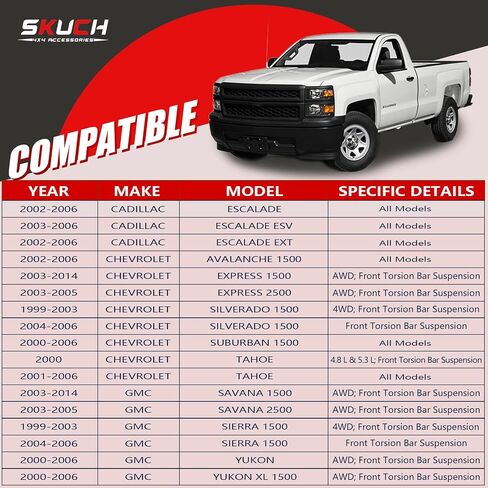 SKUCH
4X4 ACCESSORIES

COMPATIBLE

| YEAR | MAKE | MODEL | SPECIFIC DETAILS |
|---|---|---|---|
| 2002-2006 | CADILLAC | ESCALADE | All Models |
| 2003-2006 | CADILLAC | ESCALADE ESV | All Models |
| 2002-2006 | CADILLAC | ESCALADE EXT | All Models |
| 2002-2006 | CHEVROLET | AVALANCHE 1500 | All Models |
| 2003-2014 | CHEVROLET | EXPRESS 1500 | AWD; Front Torsion Bar Suspension |
| 2003-2005 | CHEVROLET | EXPRESS 2500 | AWD; Front Torsion Bar Suspension |
| 1999-2003 | CHEVROLET | SILVERADO 1500 | 4WD; Front Torsion Bar Suspension |
| 2004-2006 | CHEVROLET | SILVERADO 1500 | Front Torsion Bar Suspension |
| 2000-2006 | CHEVROLET | SUBURBAN 1500 | All Models |
| 2000 | CHEVROLET | TAHOE | 4.8 L & 5.3 L; Front Torsion Bar Suspension |
| 2001-2006 | CHEVROLET | TAHOE | All Models |
| 2003-2014 | GMC | SAVANA 1500 | AWD; Front Torsion Bar Suspension |
| 2003-2005 | GMC | SAVANA 2500 | AWD; Front Torsion Bar Suspension |
| 1999-2003 | GMC | SIERRA 1500 | 4WD; Front Torsion Bar Suspension |
| 2004-2006 | GMC | SIERRA 1500 | Front Torsion Bar Suspension |
| 2000-2006 | GMC | YUKON | AWD; Front Torsion Bar Suspension |
| 2000-2006 | GMC | YUKON XL 1500 | AWD; Front Torsion Bar Suspension |